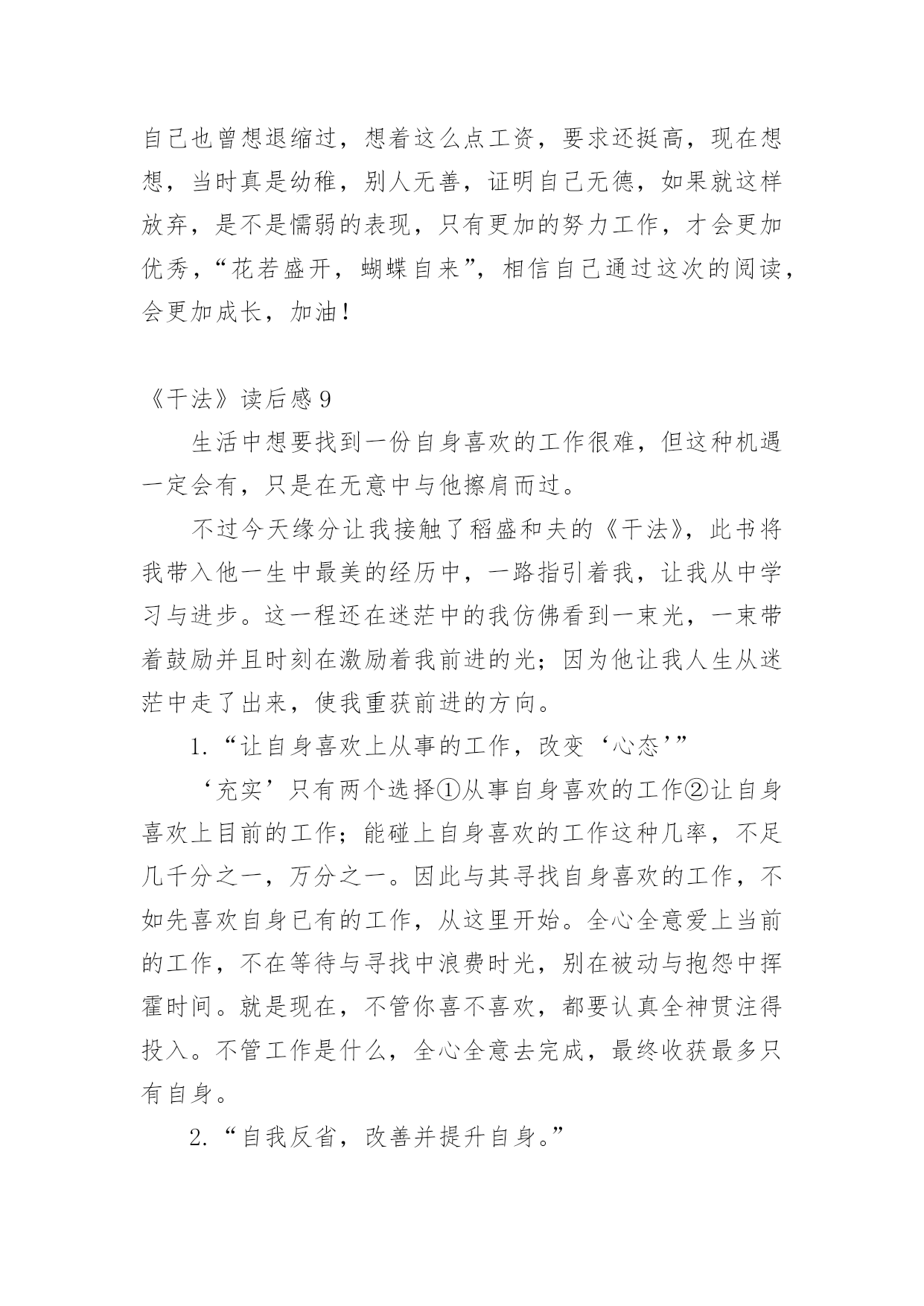 自己也曾想退缩过，想着这么点工资，要求还挺高，现在想想，当时真是幼稚，别人无善，证明自己无德，如果就这样放弃，是不是懦弱的表现，只有更加的努力工作，才会更加优秀，“花若盛开，蝴蝶自来”，相信自己通过这次的阅读，会更加成长，加油！

《干法》读后感 9

生活中想要找到一份自身喜欢的工作很难，但这种机遇一定会有，只是在无意中与他擦肩而过。

不过今天缘分让我接触了稻盛和夫的《干法》，此书将我带入他一生中最美的经历中，一路指引着我，让我从中学习与进步。这一程还在迷茫中的我仿佛看到一束光，一束带着鼓励并且时刻在激励着我前进的光；因为他让我人生从迷茫中走了出来，使我重获前进的方向。

1.“让自身喜欢上从事的工作，改变‘心态’”

‘充实’只有两个选择①从事自身喜欢的工作②让自身喜欢上目前的工作；能碰上自身喜欢的工作这种几率，不足几千分之一，万分之一。因此与其寻找自身喜欢的工作，不如先喜欢自身已有的工作，从这里开始。全心全意爱上当前的工作，不在等待与寻找中浪费时光，别在被动与抱怨中挥霍时间。就是现在，不管你喜不喜欢，都要认真全神贯注得投入。不管工作是什么，全心全意去完成，最终收获最多只有自身。

2.“自我反省，改善并提升自身。”